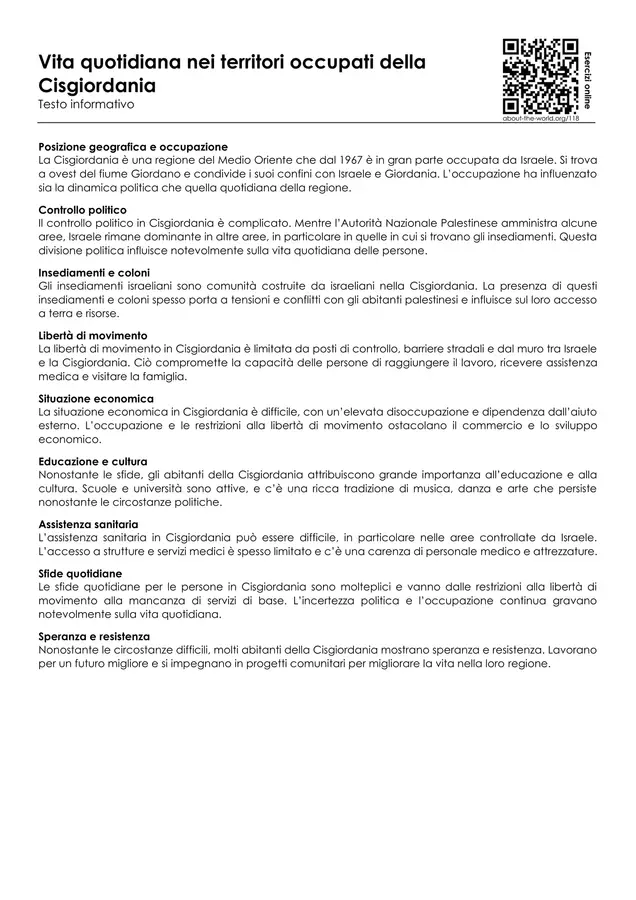 Vita quotidiana nei territori occupati della Cisgiordania
Testo informativo

Esercizi online
about-the-world.org/118

Posizione geografica e occupazione
La Cisgiordania è una regione del Medio Oriente che dal 1967 è in gran parte occupata da Israele. Si trova a ovest del fiume Giordano e condivide i suoi confini con Israele e Giordania. L'occupazione ha influenzato sia la dinamica politica che quella quotidiana della regione.

Controllo politico
Il controllo politico in Cisgiordania è complicato. Mentre l'Autorità Nazionale Palestinese amministra alcune aree, Israele rimane dominante in altre aree, in particolare in quelle in cui si trovano gli insediamenti. Questa divisione politica influisce notevolmente sulla vita quotidiana delle persone.

Insediamenti e coloni
Gli insediamenti israeliani sono comunità costruite da israeliani nella Cisgiordania. La presenza di questi insediamenti e coloni spesso porta a tensioni e conflitti con gli abitanti palestinesi e influisce sul loro accesso a terra e risorse.

Libertà di movimento
La libertà di movimento in Cisgiordania è limitata da posti di controllo, barriere stradali e dal muro tra Israele e la Cisgiordania. Ciò compromette la capacità delle persone di raggiungere il lavoro, ricevere assistenza medica e visitare la famiglia.

Situazione economica
La situazione economica in Cisgiordania è difficile, con un'elevata disoccupazione e dipendenza dall'aiuto esterno. L'occupazione e le restrizioni alla libertà di movimento ostacolano il commercio e lo sviluppo economico.

Educazione e cultura
Nonostante le sfide, gli abitanti della Cisgiordania attribuiscono grande importanza all'educazione e alla cultura. Scuole e università sono attive, e c'è una ricca tradizione di musica, danza e arte che persiste nonostante le circostanze politiche.

Assistenza sanitaria
L'assistenza sanitaria in Cisgiordania può essere difficile, in particolare nelle aree controllate da Israele. L'accesso a strutture e servizi medici è spesso limitato e c'è una carenza di personale medico e attrezzature.

Sfide quotidiane
Le sfide quotidiane per le persone in Cisgiordania sono molteplici e vanno dalle restrizioni alla libertà di movimento alla mancanza di servizi di base. L'incertezza politica e l'occupazione continua gravano notevolmente sulla vita quotidiana.

Speranza e resistenza
Nonostante le circostanze difficili, molti abitanti della Cisgiordania mostrano speranza e resistenza. Lavorano per un futuro migliore e si impegnano in progetti comunitari per migliorare la vita nella loro regione.